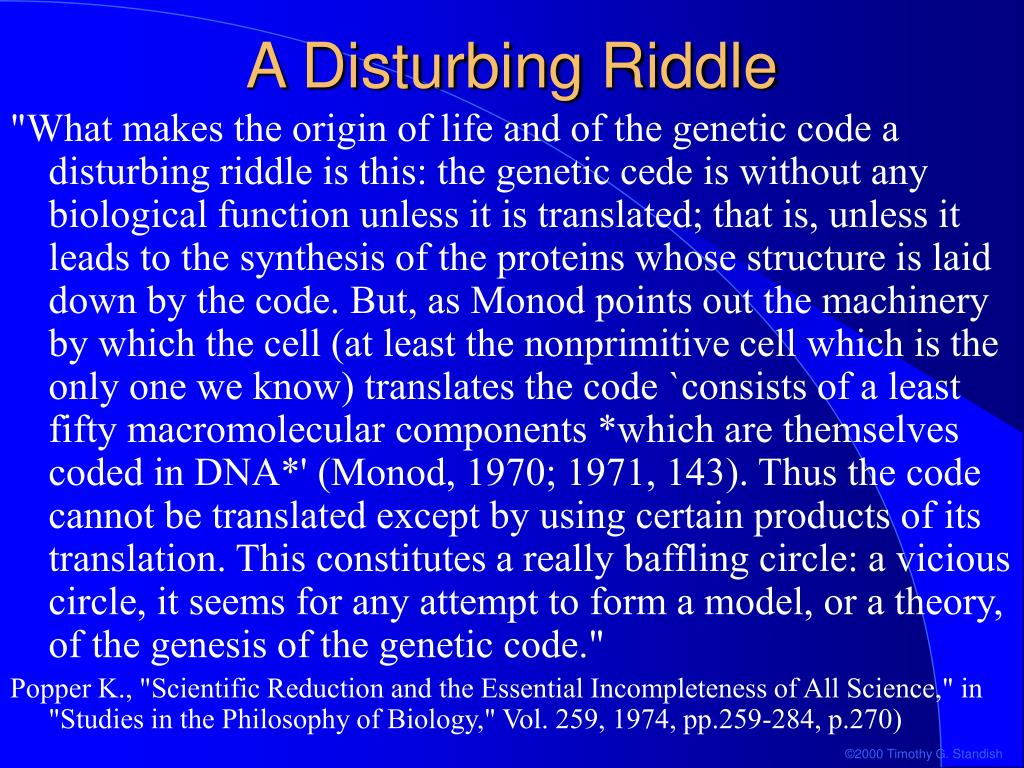 A Disturbing Riddle

"What makes the origin of life and of the genetic code a disturbing riddle is this: the genetic cede is without any biological function unless it is translated; that is, unless it leads to the synthesis of the proteins whose structure is laid down by the code. But, as Monod points out the machinery by which the cell (at least the nonprimitive cell which is the only one we know) translates the code `consists of a least fifty macromolecular components *which are themselves coded in DNA*' (Monod, 1970; 1971, 143). Thus the code cannot be translated except by using certain products of its translation. This constitutes a really baffling circle: a vicious circle, it seems for any attempt to form a model, or a theory, of the genesis of the genetic code."

Popper K., "Scientific Reduction and the Essential Incompleteness of All Science," in "Studies in the Philosophy of Biology," Vol. 259, 1974, pp.259-284, p.270)

©2000 Timothy G. Standish